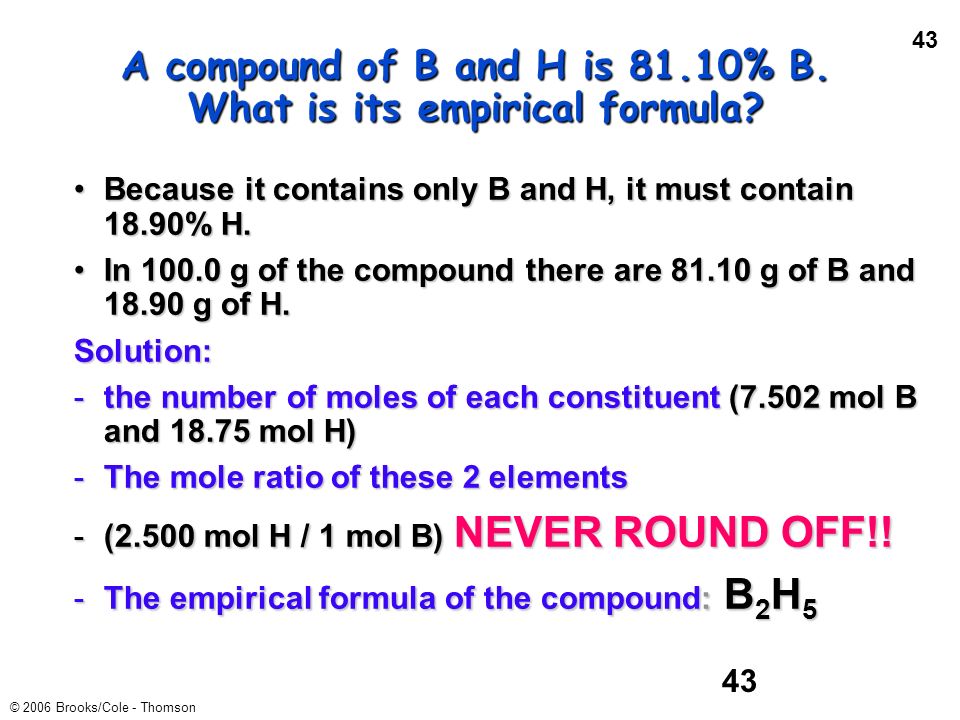 43

A compound of B and H is 81.10% B. What is its empirical formula?

• Because it contains only B and H, it must contain 18.90% H.

• In 100.0 g of the compound there are 81.10 g of B and 18.90 g of H.

Solution:

- the number of moles of each constituent (7.502 mol B and 18.75 mol H)

- The mole ratio of these 2 elements

- (2.500 mol H / 1 mol B) NEVER ROUND OFF!!

- The empirical formula of the compound: $B_2H_5$

43

© 2006 Brooks/Cole - Thomson